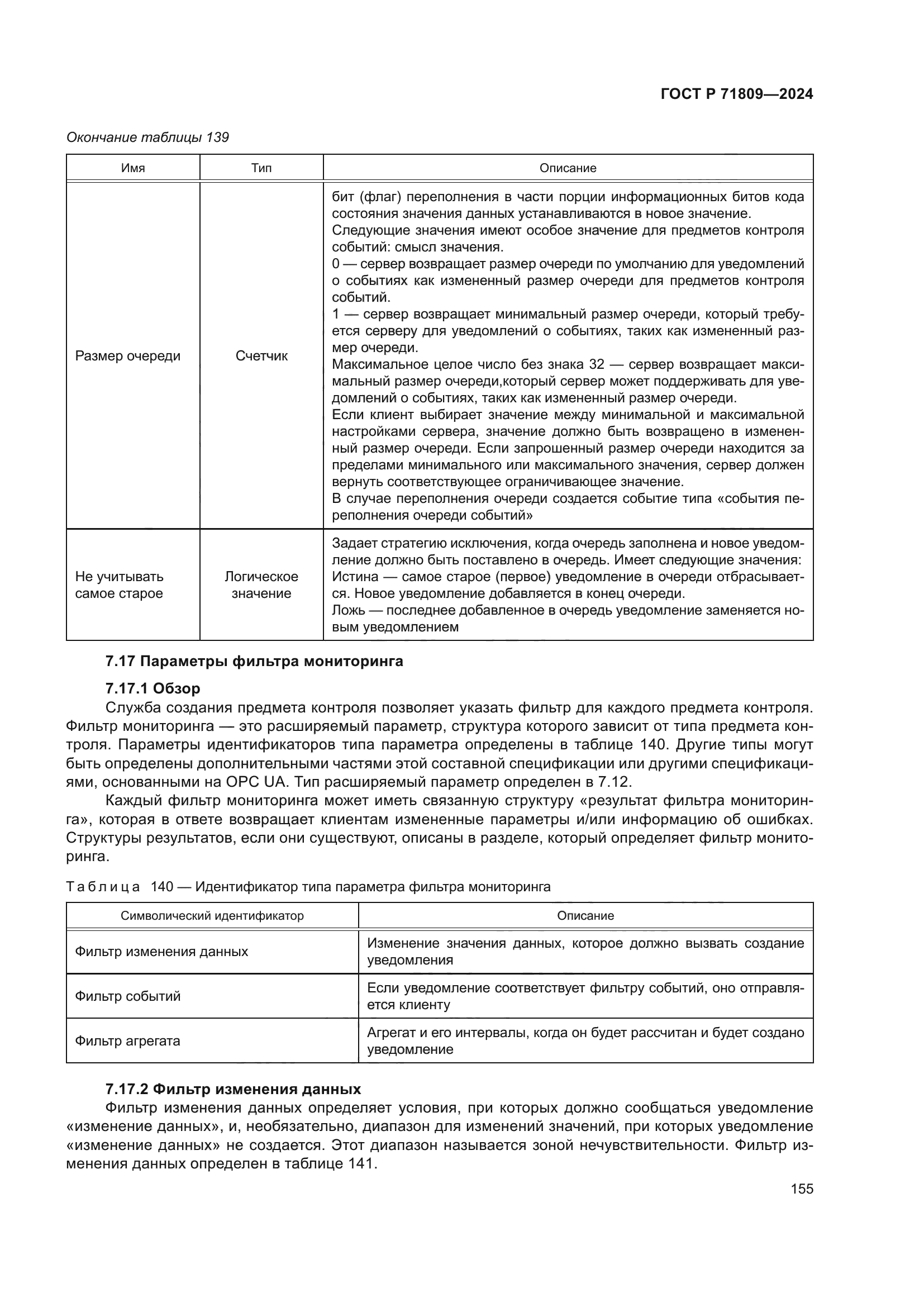 ГОСТ Р 71809—2024

Окончание таблицы 139

| Имя | Тип | Описание |
|---|---|---|
| Размер очереди | Счетчик | бит (флаг) переполнения в части порции информационных битов кода состояния значения данных устанавливаются в новое значение. Следующие значения имеют особое значение для предметов контроля событий: смысл значения. 0 — сервер возвращает размер очереди по умолчанию для уведомлений о событиях как измененный размер очереди для предметов контроля событий. 1 — сервер возвращает минимальный размер очереди, который требуется серверу для уведомлений о событиях, таких как измененный размер очереди. Максимальное целое число без знака 32 — сервер возвращает максимальный размер очереди,который сервер может поддерживать для уведомлений о событиях, таких как измененный размер очереди. Если клиент выбирает значение между минимальной и максимальной настройками сервера, значение должно быть возвращено в измененный размер очереди. Если запрошенный размер очереди находится за пределами минимального или максимального значения, сервер должен вернуть соответствующее ограничивающее значение. В случае переполнения очереди создается событие типа «события переполнения очереди событий» |
| Не учитывать самое старое | Логическое значение | Задает стратегию исключения, когда очередь заполнена и новое уведомление должно быть поставлено в очередь. Имеет следующие значения: Истина — самое старое (первое) уведомление в очереди отбрасывается. Новое уведомление добавляется в конец очереди. Ложь — последнее добавленное в очередь уведомление заменяется новым уведомлением |

7.17 Параметры фильтра мониторинга

7.17.1 Обзор

Служба создания предмета контроля позволяет указать фильтр для каждого предмета контроля. Фильтр мониторинга — это расширяемый параметр, структура которого зависит от типа предмета контроля. Параметры идентификаторов типа параметра определены в таблице 140. Другие типы могут быть определены дополнительными частями этой составной спецификации или другими спецификациями, основанными на OPC UA. Тип расширяемый параметр определен в 7.12.

Каждый фильтр мониторинга может иметь связанную структуру «результат фильтра мониторинга», которая в ответе возвращает клиентам измененные параметры и/или информацию об ошибках. Структуры результатов, если они существуют, описаны в разделе, который определяет фильтр мониторинга.

Таблица 140 — Идентификатор типа параметра фильтра мониторинга

| Символический идентификатор | Описание |
|---|---|
| Фильтр изменения данных | Изменение значения данных, которое должно вызвать создание уведомления |
| Фильтр событий | Если уведомление соответствует фильтру событий, оно отправляется клиенту |
| Фильтр агрегата | Агрегат и его интервалы, когда он будет рассчитан и будет создано уведомление |

7.17.2 Фильтр изменения данных

Фильтр изменения данных определяет условия, при которых должно сообщаться уведомление «изменение данных», и, необязательно, диапазон для изменений значений, при которых уведомление «изменение данных» не создается. Этот диапазон называется зоной нечувствительности. Фильтр изменения данных определен в таблице 141.

155